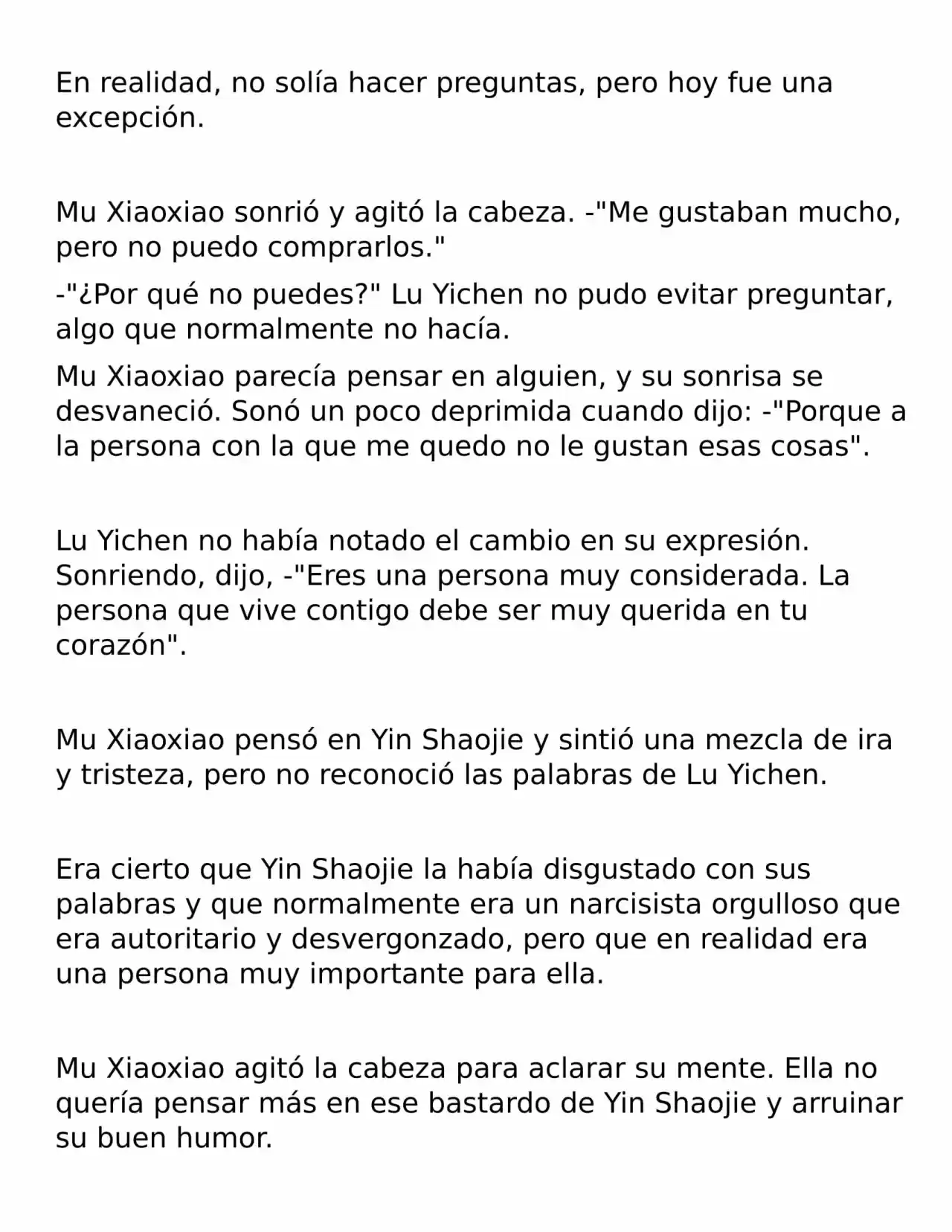 En realidad, no solía hacer preguntas, pero hoy fue una excepción.

Mu Xiaoxiao sonrió y agitó la cabeza. -"Me gustaban mucho, pero no puedo comprarlos."

-"¿Por qué no puedes?" Lu Yichen no pudo evitar preguntar, algo que normalmente no hacía.

Mu Xiaoxiao parecía pensar en alguien, y su sonrisa se desvaneció. Sonó un poco deprimida cuando dijo: -"Porque a la persona con la que me quedo no le gustan esas cosas".

Lu Yichen no había notado el cambio en su expresión. Sonriendo, dijo, -"Eres una persona muy considerada. La persona que vive contigo debe ser muy querida en tu corazón".

Mu Xiaoxiao pensó en Yin Shaojie y sintió una mezcla de ira y tristeza, pero no reconoció las palabras de Lu Yichen.

Era cierto que Yin Shaojie la había disgustado con sus palabras y que normalmente era un narcisista orgulloso que era autoritario y desvergonzado, pero que en realidad era una persona muy importante para ella.

Mu Xiaoxiao agitó la cabeza para aclarar su mente. Ella no quería pensar más en ese bastardo de Yin Shaojie y arruinar su buen humor.